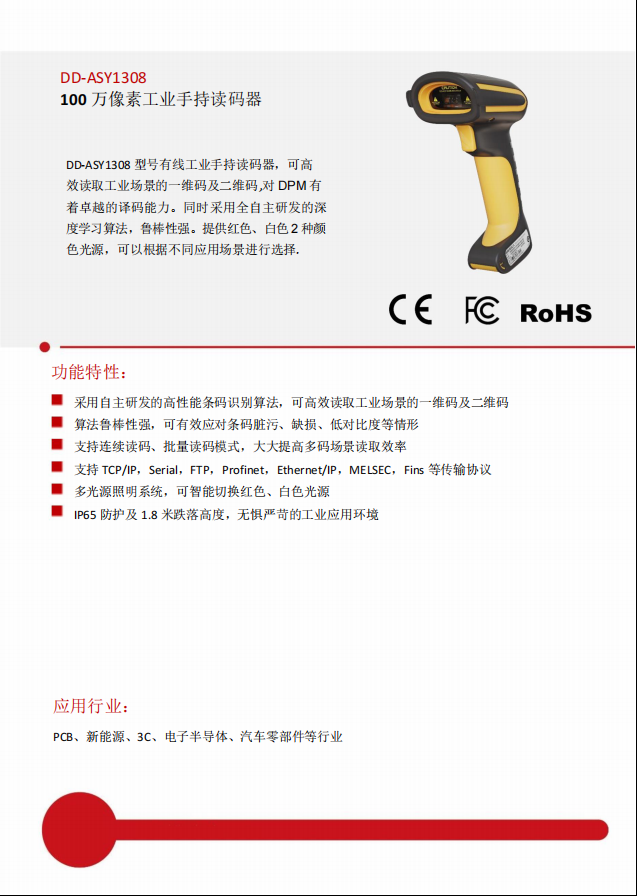 DD-ASY1308
100 万像素工业手持读码器

DD-ASY1308 型号有线工业手持读码器，可高效读取工业场景的一维码及二维码,对 DPM 有着卓越的译码能力。同时采用全自主研发的深度学习算法，鲁棒性强。提供红色、白色 2 种颜色光源，可以根据不同应用场景进行选择.

CE FC RoHS

功能特性：

采用自主研发的高性能条码识别算法，可高效读取工业场景的一维码及二维码
算法鲁棒性强，可有效应对条码脏污、缺损、低对比度等情形
支持连续读码、批量读码模式，大大提高多码场景读取效率
支持 TCP/IP，Serial，FTP，Profinet，Ethernet/IP，MELSEC，Fins 等传输协议
多光源照明系统，可智能切换红色、白色光源
IP65 防护及 1.8 米跌落高度，无惧严苛的工业应用环境

应用行业：

PCB、新能源、3C、电子半导体、汽车零部件等行业